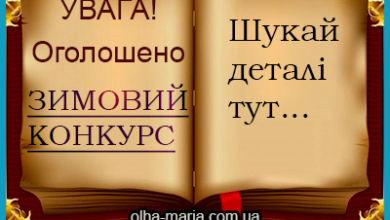 УВАГА!
Оголошено
ЗИМОВИЙ
КОНКУРС

Шукай
деталі
тут...

olha-maria.com.ua